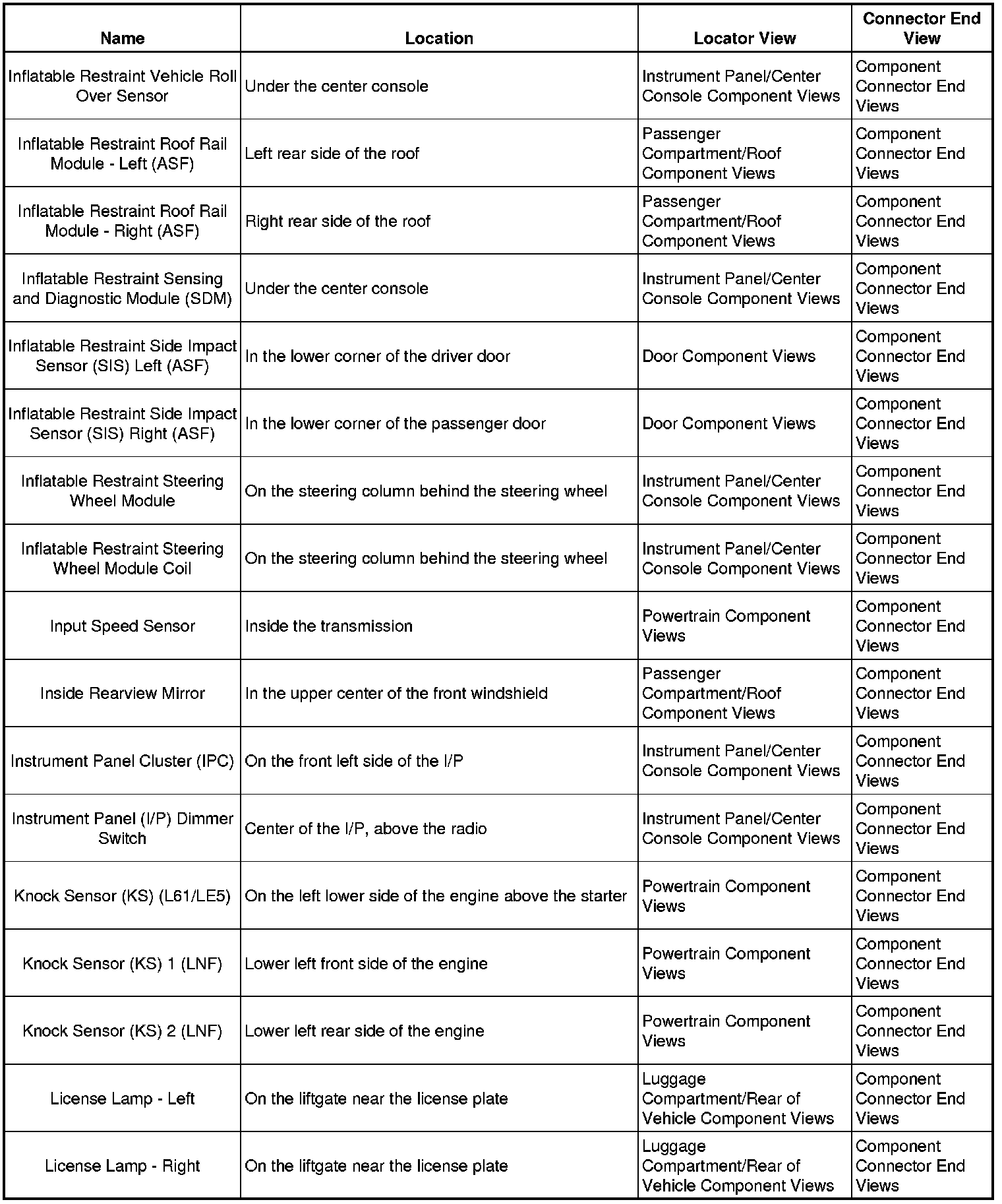 | Name | Location | Locator View | Connector End View |
|---|---|---|---|
| Inflatable Restraint Vehicle Roll Over Sensor | Under the center console | Instrument Panel/Center Console Component Views | Component Connector End Views |
| Inflatable Restraint Roof Rail Module - Left (ASF) | Left rear side of the roof | Passenger Compartment/Roof Component Views | Component Connector End Views |
| Inflatable Restraint Roof Rail Module - Right (ASF) | Right rear side of the roof | Passenger Compartment/Roof Component Views | Component Connector End Views |
| Inflatable Restraint Sensing and Diagnostic Module (SDM) | Under the center console | Instrument Panel/Center Console Component Views | Component Connector End Views |
| Inflatable Restraint Side Impact Sensor (SIS) Left (ASF) | In the lower corner of the driver door | Door Component Views | Component Connector End Views |
| Inflatable Restraint Side Impact Sensor (SIS) Right (ASF) | In the lower corner of the passenger door | Door Component Views | Component Connector End Views |
| Inflatable Restraint Steering Wheel Module | On the steering column behind the steering wheel | Instrument Panel/Center Console Component Views | Component Connector End Views |
| Inflatable Restraint Steering Wheel Module Coil | On the steering column behind the steering wheel | Instrument Panel/Center Console Component Views | Component Connector End Views |
| Input Speed Sensor | Inside the transmission | Powertrain Component Views | Component Connector End Views |
| Inside Rearview Mirror | In the upper center of the front windshield | Passenger Compartment/Roof Component Views | Component Connector End Views |
| Instrument Panel Cluster (IPC) | On the front left side of the I/P | Instrument Panel/Center Console Component Views | Component Connector End Views |
| Instrument Panel (I/P) Dimmer Switch | Center of the I/P, above the radio | Instrument Panel/Center Console Component Views | Component Connector End Views |
| Knock Sensor (KS) (L61/LE5) | On the left lower side of the engine above the starter | Powertrain Component Views | Component Connector End Views |
| Knock Sensor (KS) 1 (LNF) | Lower left front side of the engine | Powertrain Component Views | Component Connector End Views |
| Knock Sensor (KS) 2 (LNF) | Lower left rear side of the engine | Powertrain Component Views | Component Connector End Views |
| License Lamp - Left | On the liftgate near the license plate | Luggage Compartment/Rear of Vehicle Component Views | Component Connector End Views |
| License Lamp - Right | On the liftgate near the license plate | Luggage Compartment/Rear of Vehicle Component Views | Component Connector End Views |